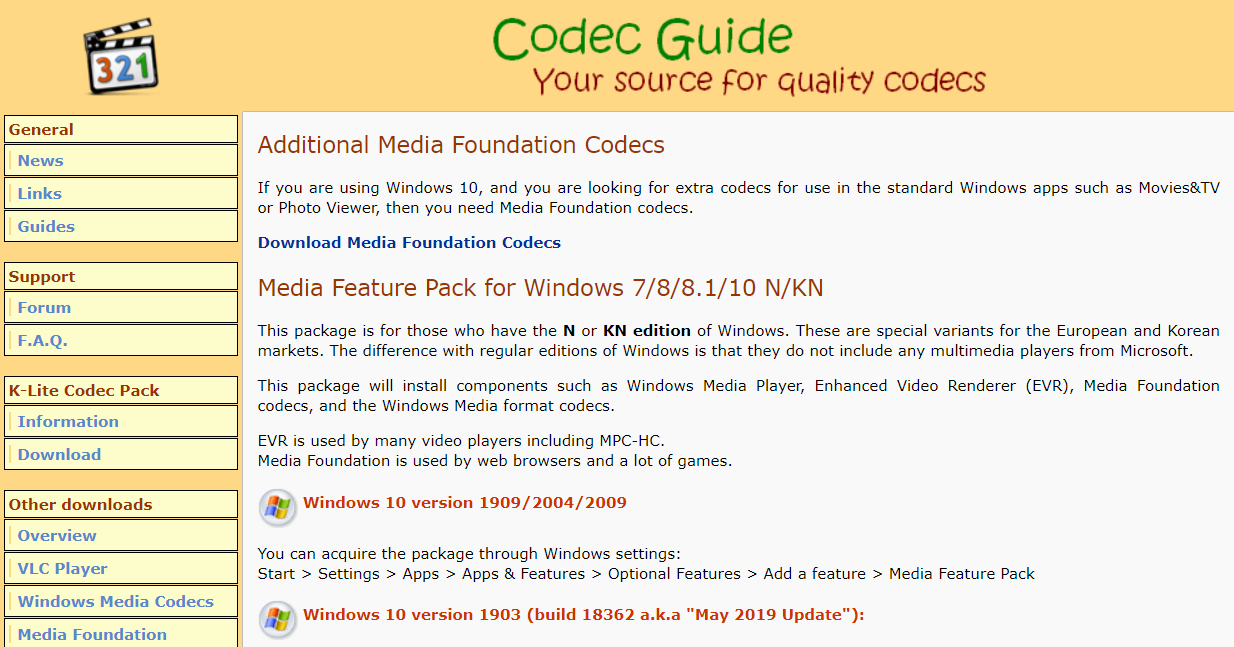 321

Codec Guide
Your source for quality codecs

General
News
Links
Guides

Support
Forum
F.A.Q.

K-Lite Codec Pack
Information
Download

Other downloads
Overview
VLC Player
Windows Media Codecs
Media Foundation

Additional Media Foundation Codecs

If you are using Windows 10, and you are looking for extra codecs for use in the standard Windows apps such as Movies&TV or Photo Viewer, then you need Media Foundation codecs.

Download Media Foundation Codecs

Media Feature Pack for Windows 7/8/8.1/10 N/KN

This package is for those who have the N or KN edition of Windows. These are special variants for the European and Korean markets. The difference with regular editions of Windows is that they do not include any multimedia players from Microsoft.

This package will install components such as Windows Media Player, Enhanced Video Renderer (EVR), Media Foundation codecs, and the Windows Media format codecs.

EVR is used by many video players including MPC-HC.
Media Foundation is used by web browsers and a lot of games.

Windows 10 version 1909/2004/2009

You can acquire the package through Windows settings:
Start > Settings > Apps > Apps & Features > Optional Features > Add a feature > Media Feature Pack

Windows 10 version 1903 (build 18362 a.k.a "May 2019 Update"):